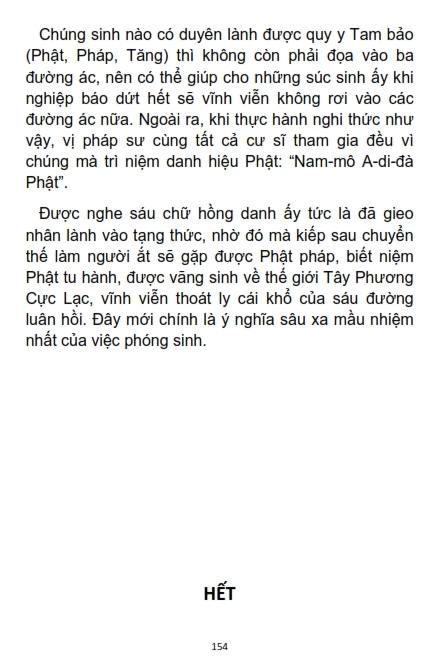 Chúng sinh nào có duyên lành được quy y Tam bảo (Phật, Pháp, Tăng) thì không còn phải đọa vào ba đường ác, nên có thể giúp cho những súc sinh ấy khi nghiệp báo dứt hết sẽ vĩnh viễn không rơi vào các đường ác nữa. Ngoài ra, khi thực hành nghi thức như vậy, vị pháp sư cùng tất cả cư sĩ tham gia đều vì chúng mà trì niệm danh hiệu Phật: “Nam-mô A-di-đà Phật”.

Được nghe sáu chữ hồng danh ấy tức là đã gieo nhân lành vào tạng thức, nhờ đó mà kiếp sau chuyển thế làm người ắt sẽ gặp được Phật pháp, biết niệm Phật tu hành, được vãng sinh về thế giới Tây Phương Cực Lạc, vĩnh viễn thoát ly cái khổ của sáu đường luân hồi. Đây mới chính là ý nghĩa sâu xa mầu nhiệm nhất của việc phóng sinh.

HẾT

154